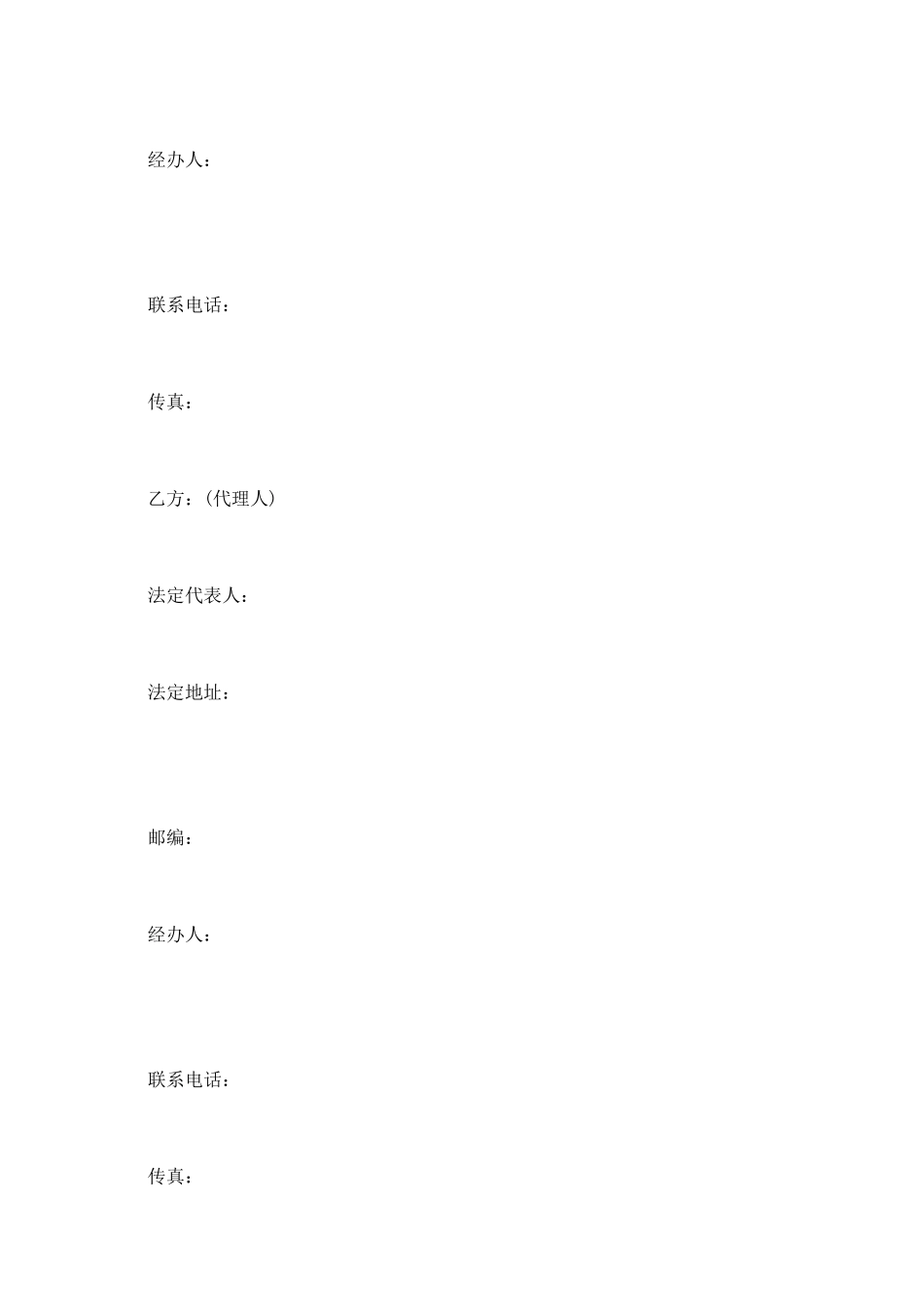 经办人：

联系电话：

传真：

乙方：（代理人）

法定代表人：

法定地址：

邮编：

经办人：

联系电话：

传真：